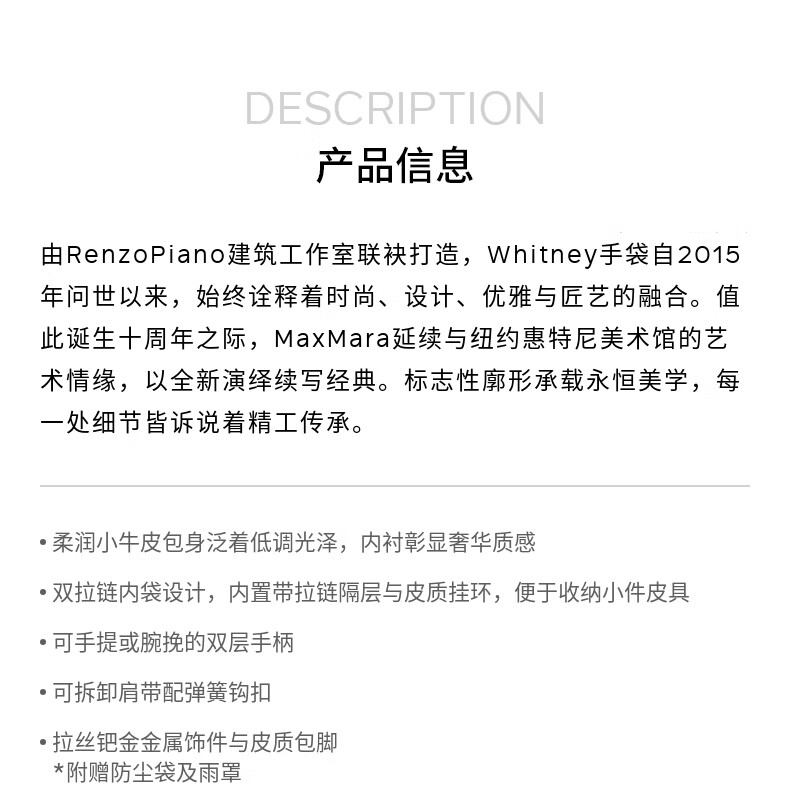 DESCRIPTION
产品信息

由RenzoPiano建筑工作室联袂打造，Whitney手袋自2015年问世以来，始终诠释着时尚、设计、优雅与匠艺的融合。值此诞生十周年之际，MaxMara延续与纽约惠特尼美术馆的艺术情缘，以全新演绎续写经典。标志性廓形承载永恒美学，每一处细节皆诉说着精工传承。

• 柔润小牛皮包身泛着低调光泽，内衬彰显奢华质感

• 双拉链内袋设计，内置带拉链隔层与皮质挂环，便于收纳小件皮具

• 可手提或腕挽的双层手柄

• 可拆卸肩带配弹簧钩扣

• 拉丝钯金金属饰件与皮质包脚
*附赠防尘袋及雨罩